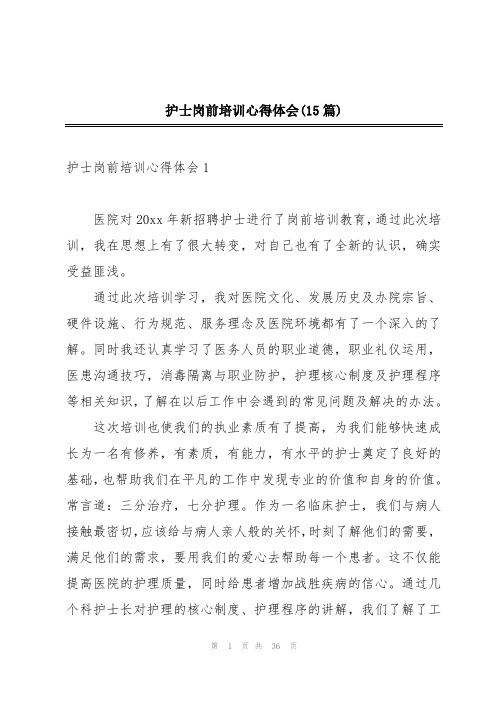 护士岗前培训心得体会(15篇)

护士岗前培训心得体会1

医院对20xx年新招聘护士进行了岗前培训教育，通过此次培训，我在思想上有了很大转变，对自己也有了全新的认识，确实受益匪浅。

通过此次培训学习，我对医院文化、发展历史及办院宗旨、硬件设施、行为规范、服务理念及医院环境都有了一个深入的了解。同时我还认真学习了医务人员的职业道德，职业礼仪运用，医患沟通技巧，消毒隔离与职业防护，护理核心制度及护理程序等相关知识，了解在以后工作中会遇到的常见问题及解决的办法。

这次培训也使我们的执业素质有了提高，为我们能够快速成长为一名有修养，有素质，有能力，有水平的护士奠定了良好的基础，也帮助我们在平凡的工作中发现专业的价值和自身的价值。常言道：三分治疗，七分护理。作为一名临床护士，我们与病人接触最密切，应该给与病人亲人般的关怀，时刻了解他们的需要，满足他们的需求，要用我们的爱心去帮助每一个患者。这不仅能提高医院的护理质量，同时给患者增加战胜疾病的信心。通过几个科护士长对护理的核心制度、护理程序的讲解，我们了解了工

第 1 页 共 36 页